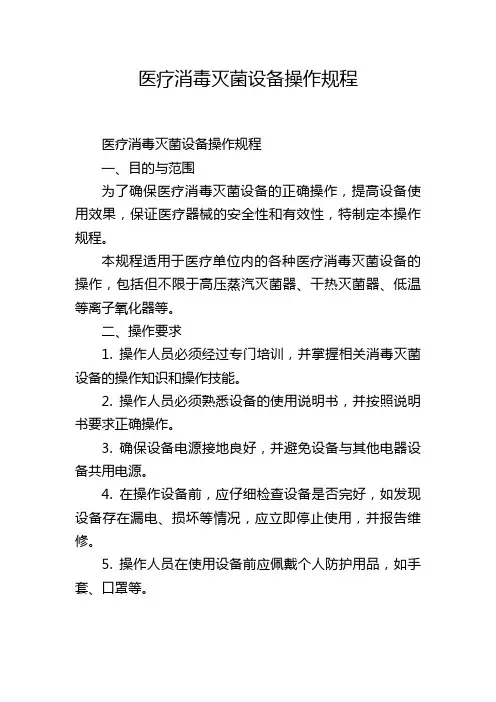 医疗消毒灭菌设备操作规程

医疗消毒灭菌设备操作规程

一、目的与范围

为了确保医疗消毒灭菌设备的正确操作，提高设备使用效果，保证医疗器械的安全性和有效性，特制定本操作规程。

本规程适用于医疗单位内的各种医疗消毒灭菌设备的操作，包括但不限于高压蒸汽灭菌器、干热灭菌器、低温等离子氧化器等。

二、操作要求

1. 操作人员必须经过专门培训，并掌握相关消毒灭菌设备的操作知识和操作技能。

2. 操作人员必须熟悉设备的使用说明书，并按照说明书要求正确操作。

3. 确保设备电源接地良好，并避免设备与其他电器设备共用电源。

4. 在操作设备前，应仔细检查设备是否完好，如发现设备存在漏电、损坏等情况，应立即停止使用，并报告维修。

5. 操作人员在使用设备前应佩戴个人防护用品，如手套、口罩等。